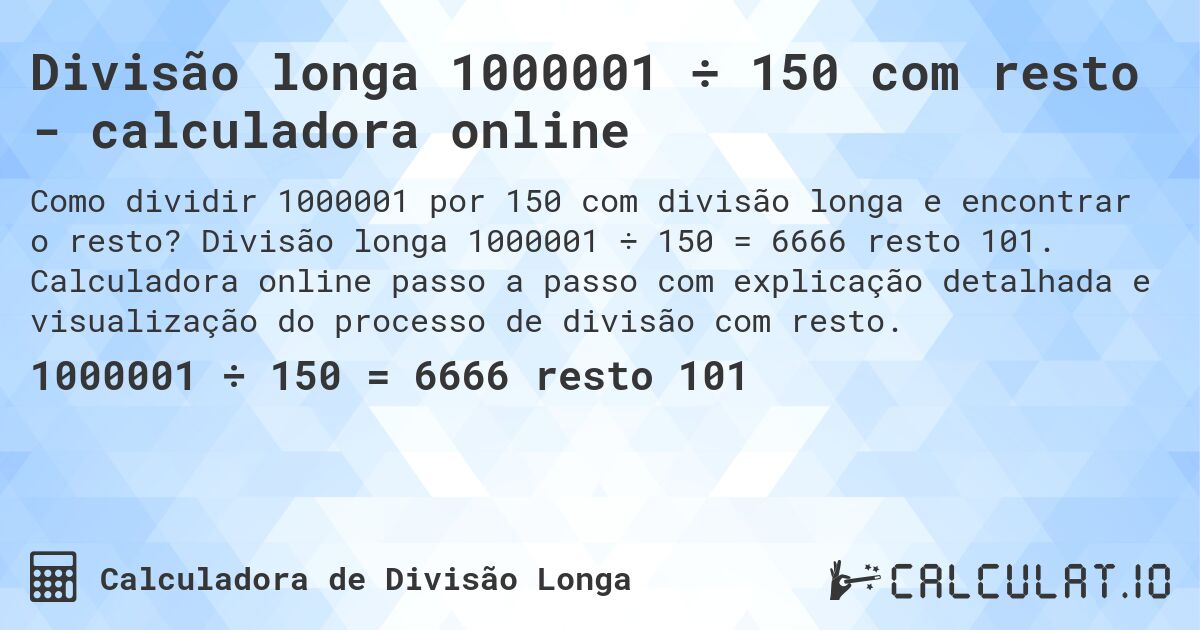 Divisão longa 1000001 ÷ 150 com resto - calculadora online

Como dividir 1000001 por 150 com divisão longa e encontrar o resto? Divisão longa 1000001 ÷ 150 = 6666 resto 101. Calculadora online passo a passo com explicação detalhada e visualização do processo de divisão com resto.

1000001 ÷ 150 = 6666 resto 101

Calculadora de Divisão Longa

CALCULAT.IO